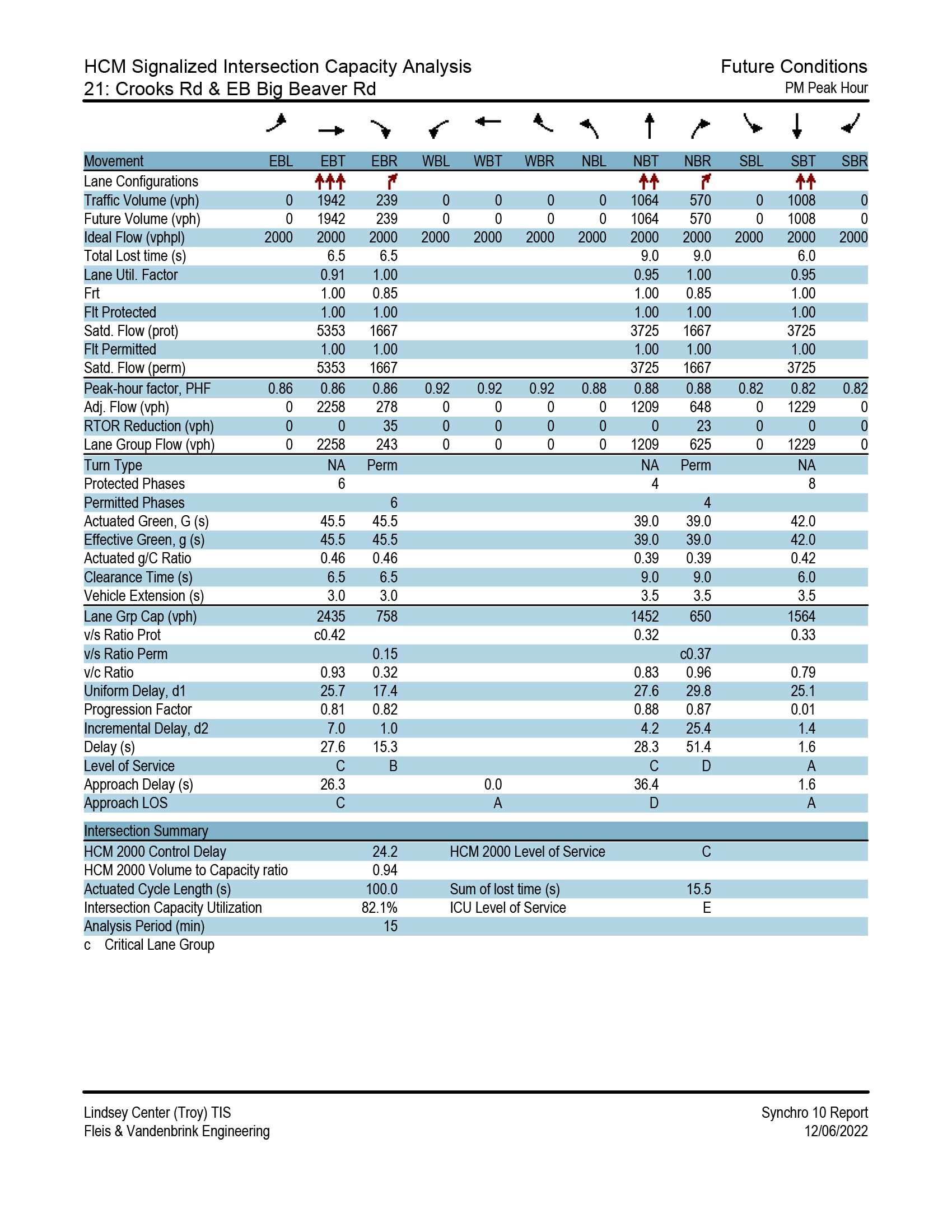 HCM Signalized Intersection Capacity Analysis
21: Crooks Rd & EB Big Beaver Rd

Future Conditions
PM Peak Hour

| Movement | EBL | EBT | EBR | WBL | WBT | WBR | NBL | NBT | NBR | SBL | SBT | SBR |
|---|---|---|---|---|---|---|---|---|---|---|---|---|
| Lane Configurations | | | | | | | | | | | | |
| Traffic Volume (vph) | 0 | 1942 | 239 | 0 | 0 | 0 | 0 | 1064 | 570 | 0 | 1008 | 0 |
| Future Volume (vph) | 0 | 1942 | 239 | 0 | 0 | 0 | 0 | 1064 | 570 | 0 | 1008 | 0 |
| Ideal Flow (vphpl) | 2000 | 2000 | 2000 | 2000 | 2000 | 2000 | 2000 | 2000 | 2000 | 2000 | 2000 | 2000 |
| Total Lost time (s) | | 6.5 | 6.5 | | | | | 9.0 | 9.0 | | 6.0 | |
| Lane Util. Factor | | 0.91 | 1.00 | | | | | 0.95 | 1.00 | | 0.95 | |
| Frt | | 1.00 | 0.85 | | | | | 1.00 | 0.85 | | 1.00 | |
| Flt Protected | | 1.00 | 1.00 | | | | | 1.00 | 1.00 | | 1.00 | |
| Satd. Flow (prot) | | 5353 | 1667 | | | | | 3725 | 1667 | | 3725 | |
| Flt Permitted | | 1.00 | 1.00 | | | | | 1.00 | 1.00 | | 1.00 | |
| Satd. Flow (perm) | | 5353 | 1667 | | | | | 3725 | 1667 | | 3725 | |
| Peak-hour factor, PHF | 0.86 | 0.86 | 0.86 | 0.92 | 0.92 | 0.92 | 0.88 | 0.88 | 0.88 | 0.82 | 0.82 | 0.82 |
| Adj. Flow (vph) | 0 | 2258 | 278 | 0 | 0 | 0 | 0 | 1209 | 648 | 0 | 1229 | 0 |
| RTOR Reduction (vph) | 0 | 0 | 35 | 0 | 0 | 0 | 0 | 0 | 23 | 0 | 0 | 0 |
| Lane Group Flow (vph) | 0 | 2258 | 243 | 0 | 0 | 0 | 0 | 1209 | 625 | 0 | 1229 | 0 |
| Turn Type | | NA | Perm | | | | | NA | Perm | | NA | |
| Protected Phases | | 6 | | | | | | 4 | | | 8 | |
| Permitted Phases | | | 6 | | | | | | 4 | | | |
| Actuated Green, G (s) | | 45.5 | 45.5 | | | | | 39.0 | 39.0 | | 42.0 | |
| Effective Green, g (s) | | 45.5 | 45.5 | | | | | 39.0 | 39.0 | | 42.0 | |
| Actuated g/C Ratio | | 0.46 | 0.46 | | | | | 0.39 | 0.39 | | 0.42 | |
| Clearance Time (s) | | 6.5 | 6.5 | | | | | 9.0 | 9.0 | | 6.0 | |
| Vehicle Extension (s) | | 3.0 | 3.0 | | | | | 3.5 | 3.5 | | 3.5 | |
| Lane Grp Cap (vph) | | 2435 | 758 | | | | | 1452 | 650 | | 1564 | |
| v/s Ratio Prot | | c0.42 | | | | | | 0.32 | | | 0.33 | |
| v/s Ratio Perm | | | 0.15 | | | | | | c0.37 | | | |
| v/c Ratio | | 0.93 | 0.32 | | | | | 0.83 | 0.96 | | 0.79 | |
| Uniform Delay, d1 | | 25.7 | 17.4 | | | | | 27.6 | 29.8 | | 25.1 | |
| Progression Factor | | 0.81 | 0.82 | | | | | 0.88 | 0.87 | | 0.01 | |
| Incremental Delay, d2 | | 7.0 | 1.0 | | | | | 4.2 | 25.4 | | 1.4 | |
| Delay (s) | | 27.6 | 15.3 | | | | | 28.3 | 51.4 | | 1.6 | |
| Level of Service | | C | B | | | | | C | D | | A | |
| Approach Delay (s) | | 26.3 | | | 0.0 | | | 36.4 | | | 1.6 | |
| Approach LOS | | C | | | A | | | D | | | A | |

| Intersection Summary | | | |
|---|---|---|---|
| HCM 2000 Control Delay | 24.2 | HCM 2000 Level of Service | C |
| HCM 2000 Volume to Capacity ratio | 0.94 | | |
| Actuated Cycle Length (s) | 100.0 | Sum of lost time (s) | 15.5 |
| Intersection Capacity Utilization | 82.1% | ICU Level of Service | E |
| Analysis Period (min) | 15 | | |

c Critical Lane Group

Lindsey Center (Troy) TIS
Fleis & Vandenbrink Engineering

Synchro 10 Report
12/06/2022